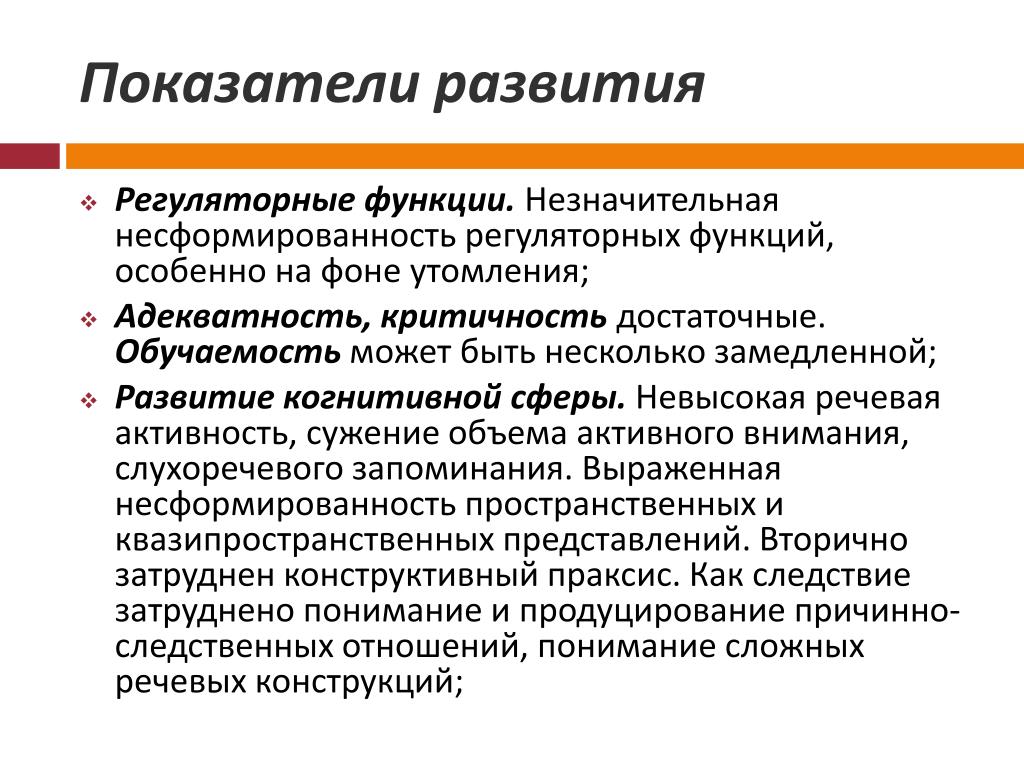 Показатели развития

Регуляторные функции. Незначительная несформированность регуляторных функций, особенно на фоне утомления;

Адекватность, критичность достаточные. Обучаемость может быть несколько замедленной;

Развитие когнитивной сферы. Невысокая речевая активность, сужение объема активного внимания, слухоречевого запоминания. Выраженная несформированность пространственных и квазипространственных представлений. Вторично затруднен конструктивный праксис. Как следствие затруднено понимание и продуцирование причинно-следственных отношений, понимание сложных речевых конструкций;